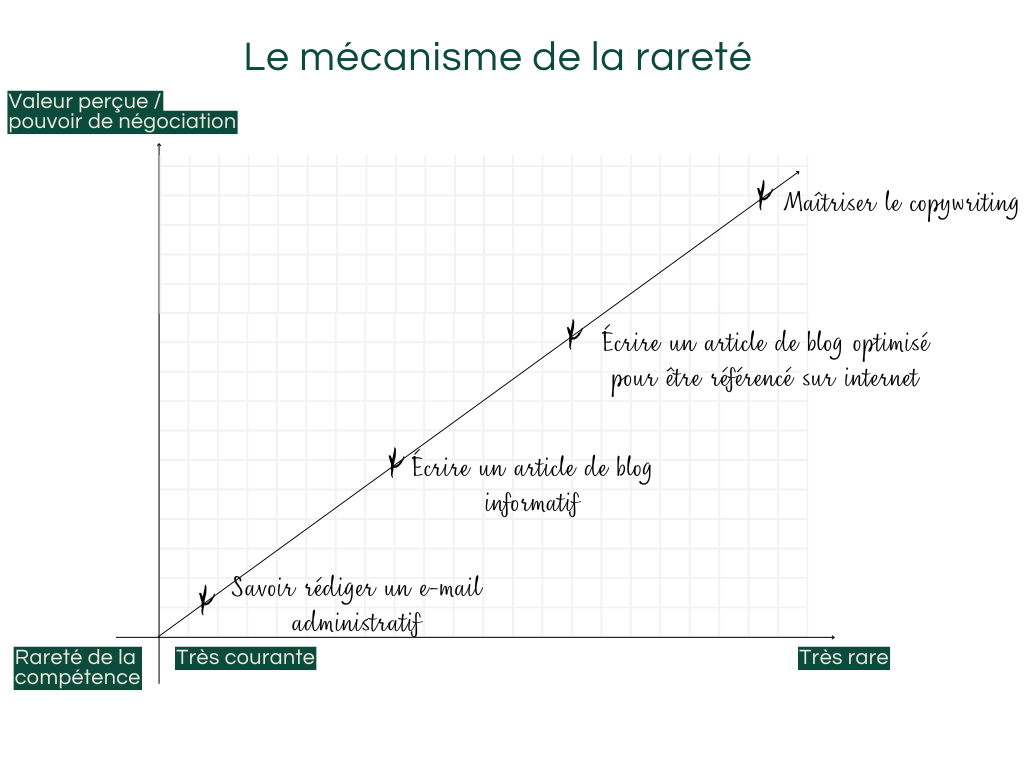 Le mécanisme de la rareté

Valeur perçue / pouvoir de négociation

Maîtriser le copywriting

Écrire un article de blog optimisé pour être référencé sur internet

Écrire un article de blog informatif

Savoir rédiger un e-mail administratif

Rareté de la compétence

Très courante

Très rare